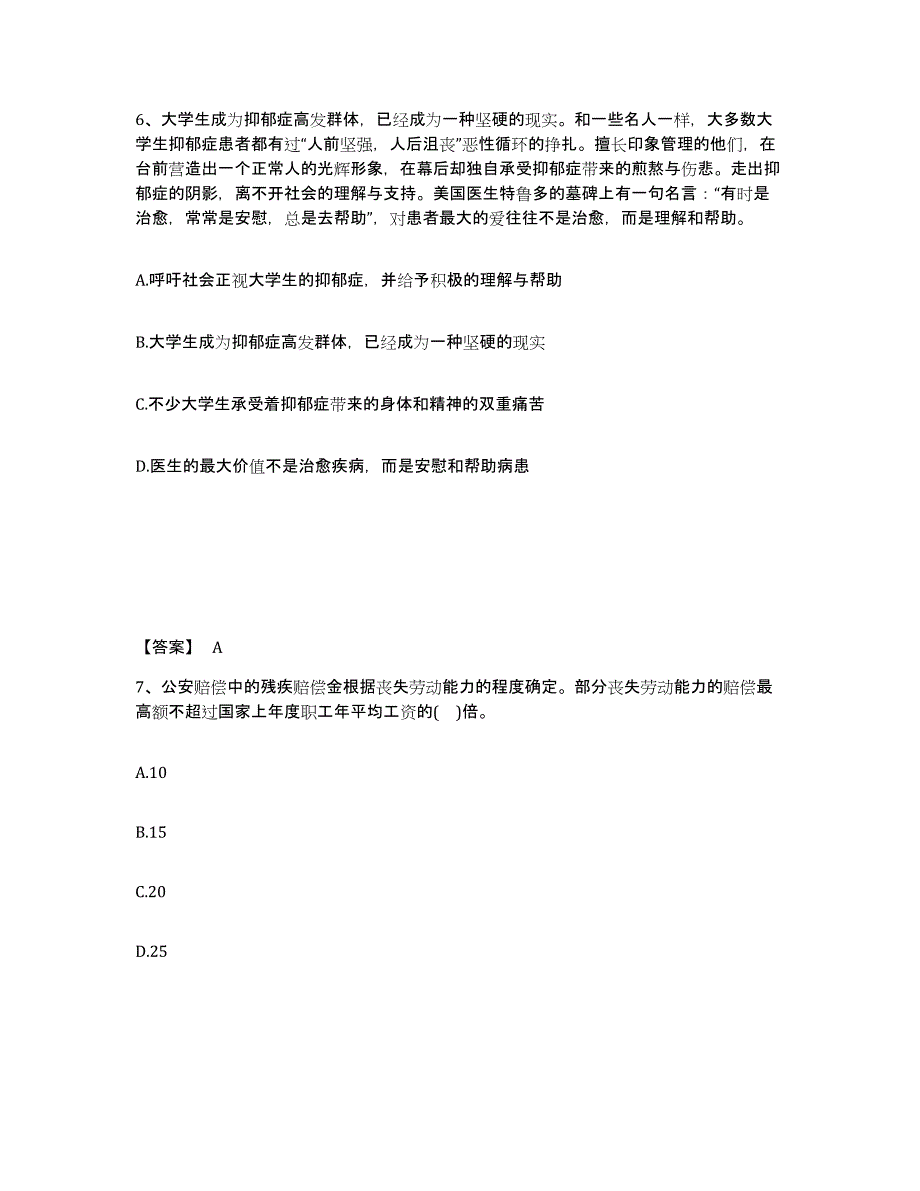 6、大学生成为抑郁症高发群体，已经成为一种坚硬的现实。和一些名人一样，大多数大学生抑郁症患者都有过“人前坚强，人后沮丧”恶性循环的挣扎。擅长印象管理的他们，在台前营造出一个正常人的光辉形象，在幕后却独自承受抑郁症带来的煎熬与伤悲。走出抑郁症的阴影，离不开社会的理解与支持。美国医生特鲁多的墓碑上有一句名言：“有时是治愈，常常是安慰，总是去帮助”，对患者最大的爱往往不是治愈，而是理解和帮助。

A.呼吁社会正视大学生的抑郁症，并给予积极的理解与帮助

B.大学生成为抑郁症高发群体，已经成为一种坚硬的现实

C.不少大学生承受着抑郁症带来的身体和精神的双重痛苦

D.医生的最大价值不是治愈疾病，而是安慰和帮助病患

【答案】 A

7、公安赔偿中的残疾赔偿金根据丧失劳动能力的程度确定。部分丧失劳动能力的赔偿最高额不超过国家上年度职工年平均工资的( )倍。

A.10

B.15

C.20

D.25